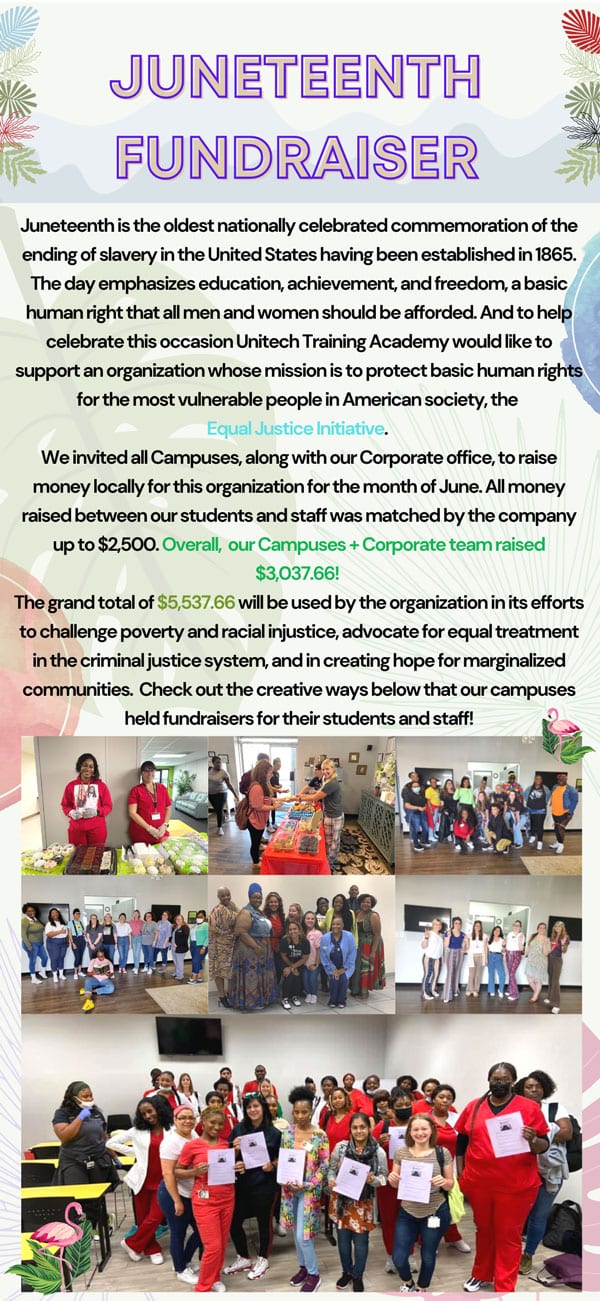 JUNETEENTH FUNDRAISER

Juneteenth is the oldest nationally celebrated commemoration of the ending of slavery in the United States having been established in 1865. The day emphasizes education, achievement, and freedom, a basic human right that all men and women should be afforded. And to help celebrate this occasion Unitech Training Academy would like to support an organization whose mission is to protect basic human rights for the most vulnerable people in American society, the Equal Justice Initiative.

We invited all Campuses, along with our Corporate office, to raise money locally for this organization for the month of June. All money raised between our students and staff was matched by the company up to $2,500. Overall, our Campuses + Corporate team raised $3,037.66!

The grand total of $5,537.66 will be used by the organization in its efforts to challenge poverty and racial injustice, advocate for equal treatment in the criminal justice system, and in creating hope for marginalized communities. Check out the creative ways below that our campuses held fundraisers for their students and staff!